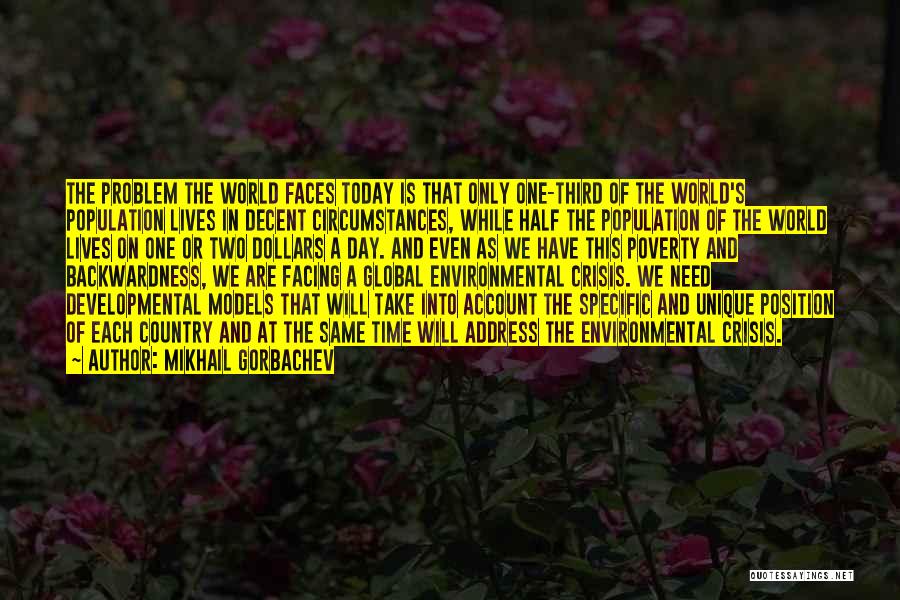 THE PROBLEM THE WORLD FACES TODAY IS THAT ONLY ONE-THIRD OF THE WORLD'S POPULATION LIVES IN DECENT CIRCUMSTANCES, WHILE HALF THE POPULATION OF THE WORLD LIVES ON ONE OR TWO DOLLARS A DAY. AND EVEN AS WE HAVE THIS POVERTY AND BACKWARDNESS, WE ARE FACING A GLOBAL ENVIRONMENTAL CRISIS. WE NEED DEVELOPMENTAL MODELS THAT WILL TAKE INTO ACCOUNT THE SPECIFIC AND UNIQUE POSITION OF EACH COUNTRY AND AT THE SAME TIME WILL ADDRESS THE ENVIRONMENTAL CRISIS.

— AUTHOR: MIKHAIL GORBACHEV

QUOTESSAYINGS.NET